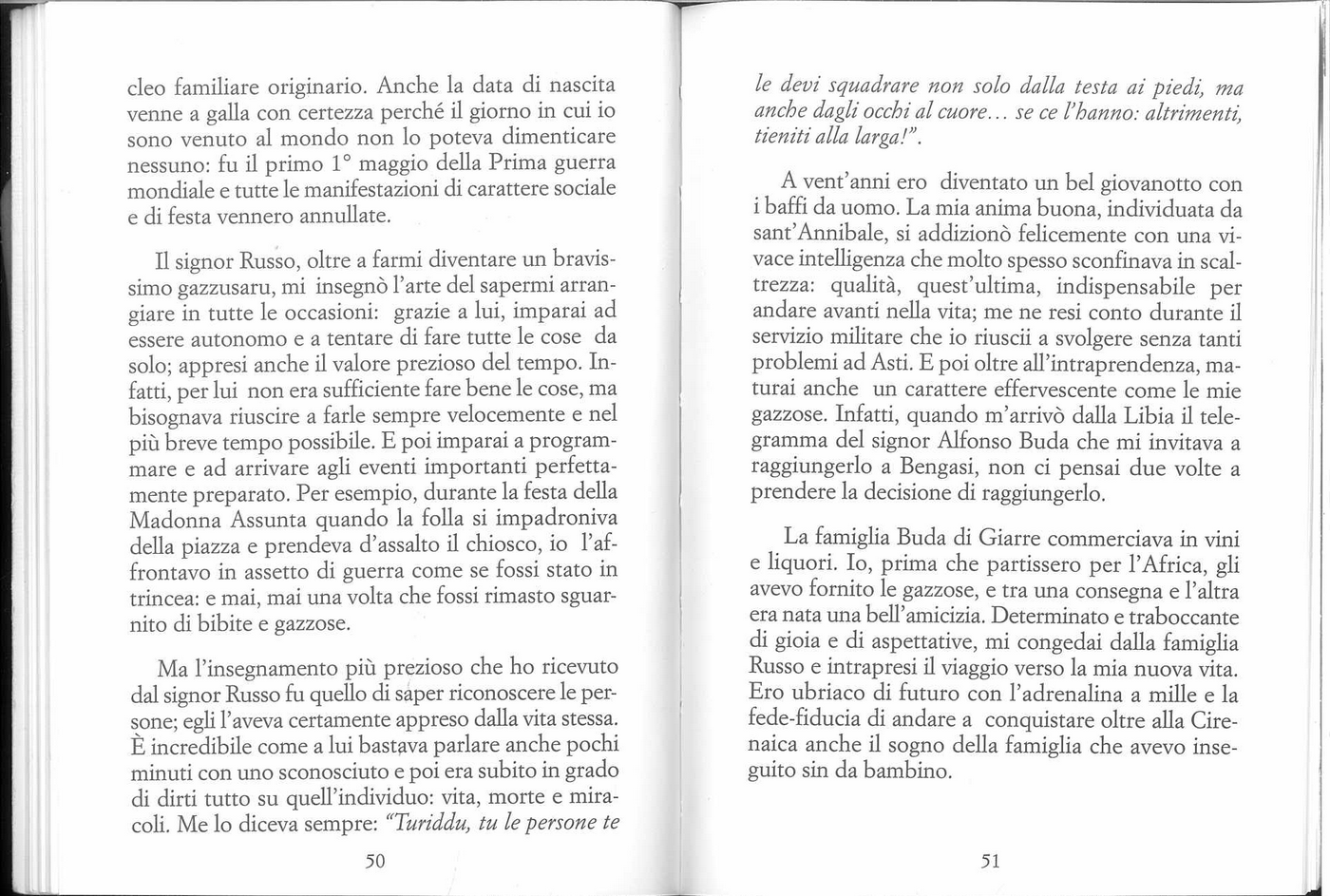 cleo familiare originario. Anche la data di nascita venne a galla con certezza perché il giorno in cui io sono venuto al mondo non lo poteva dimenticare nessuno: fu il primo 1° maggio della Prima guerra mondiale e tutte le manifestazioni di carattere sociale e di festa vennero annullate.

Il signor Russo, oltre a farmi diventare un bravissimo gazzusaru, mi insegnò l'arte del sapermi arrangiare in tutte le occasioni: grazie a lui, imparai ad essere autonomo e a tentare di fare tutte le cose da solo; appresi anche il valore prezioso del tempo. Infatti, per lui non era sufficiente fare bene le cose, ma bisognava riuscire a farle sempre velocemente e nel più breve tempo possibile. E poi imparai a programmare e ad arrivare agli eventi importanti perfettamente preparato. Per esempio, durante la festa della Madonna Assunta quando la folla si impadroniva della piazza e prendeva d'assalto il chiosco, io l'affrontavo in assetto di guerra come se fossi stato in trincea: e mai, mai una volta che fossi rimasto sguarnito di bibite e gazzose.

Ma l'insegnamento più prezioso che ho ricevuto dal signor Russo fu quello di saper riconoscere le persone; egli l'aveva certamente appreso dalla vita stessa. È incredibile come a lui bastava parlare anche pochi minuti con uno sconosciuto e poi era subito in grado di dirti tutto su quell'individuo: vita, morte e miracoli. Me lo diceva sempre: "Turiddu, tu le persone te

50

le devi squadrare non solo dalla testa ai piedi, ma anche dagli occhi al cuore... se ce l'hanno: altrimenti, tieniti alla larga!".

A vent'anni ero diventato un bel giovanotto con i baffi da uomo. La mia anima buona, individuata da sant'Annibale, si addizionò felicemente con una vivace intelligenza che molto spesso sconfinava in scaltrezza: qualità, quest'ultima, indispensabile per andare avanti nella vita; me ne resi conto durante il servizio militare che io riuscii a svolgere senza tanti problemi ad Asti. E poi oltre all'intraprendenza, maturai anche un carattere effervescente come le mie gazzose. Infatti, quando m'arrivò dalla Libia il telegramma del signor Alfonso Buda che mi invitava a raggiungerlo a Bengasi, non ci pensai due volte a prendere la decisione di raggiungerlo.

La famiglia Buda di Giarre commerciava in vini e liquori. Io, prima che partissero per l'Africa, gli avevo fornito le gazzose, e tra una consegna e l'altra era nata una bell'amicizia. Determinato e traboccante di gioia e di aspettative, mi congedai dalla famiglia Russo e intrapresi il viaggio verso la mia nuova vita. Ero ubriaco di futuro con l'adrenalina a mille e la fede-fiducia di andare a conquistare oltre alla Cirenaica anche il sogno della famiglia che avevo inseguito sin da bambino.

51